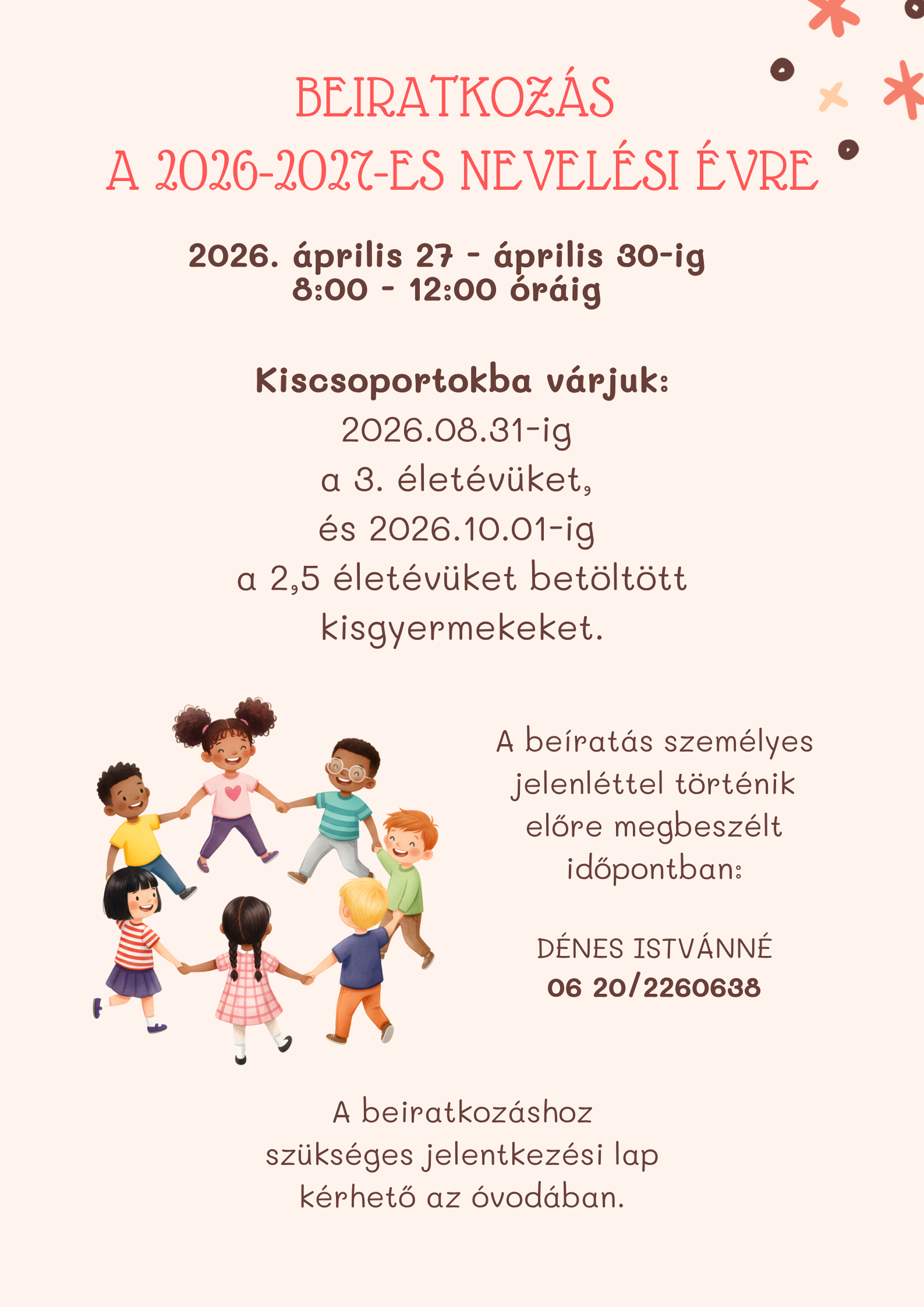 BEIRATKOZÁS
A 2026-2027-ES NEVELÉSI ÉVRE

2026. április 27 - április 30-ig
8:00 - 12:00 óráig

Kiscsoportokba várjuk:
2026.08.31-ig
a 3. életévüket,
és 2026.10.01-ig
a 2,5 életévüket betöltött
kisgyermekeket.

A beíratás személyes jelenléttel történik előre megbeszélt időpontban:

DÉNES ISTVÁNNÉ
06 20/2260638

A beiratkozáshoz szükséges jelentkezési lap kérhető az óvodában.